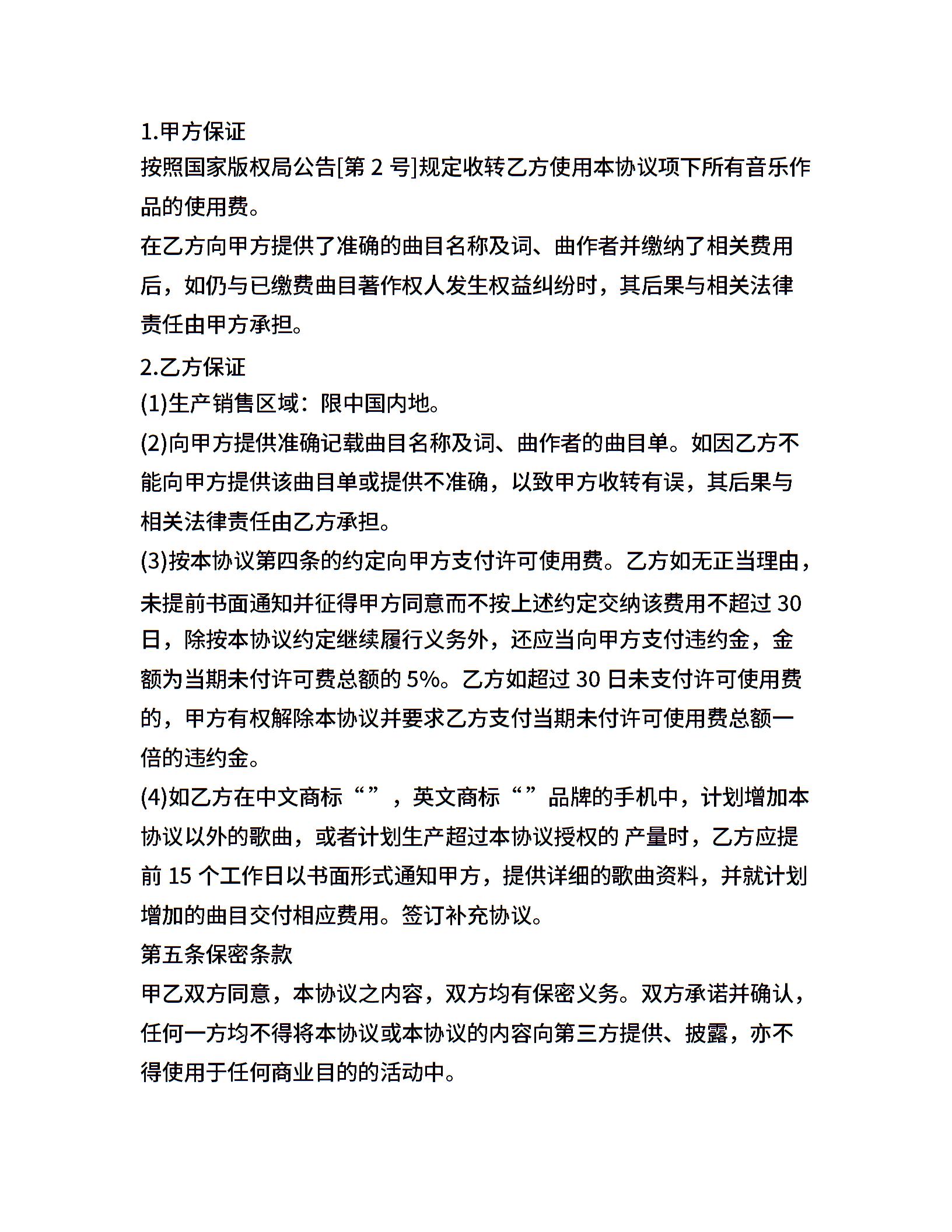 1.甲方保证

按照国家版权局公告[第 2 号]规定收转乙方使用本协议项下所有音乐作品的使用费。

在乙方向甲方提供了准确的曲目名称及词、曲作者并缴纳了相关费用后，如仍与已缴费曲目著作权人发生权益纠纷时，其后果与相关法律责任由甲方承担。

2.乙方保证

(1)生产销售区域：限中国内地。

(2)向甲方提供准确记载曲目名称及词、曲作者的曲目单。如因乙方不能向甲方提供该曲目单或提供不准确，以致甲方收转有误，其后果与相关法律责任由乙方承担。

(3)按本协议第四条的约定向甲方支付许可使用费。乙方如无正当理由，未提前书面通知并征得甲方同意而不按上述约定交纳该费用不超过 30 日，除按本协议约定继续履行义务外，还应当向甲方支付违约金，金额为当期未付许可费总额的 5%。乙方如超过 30 日未支付许可使用费的，甲方有权解除本协议并要求乙方支付当期未付许可使用费总额一倍的违约金。

(4)如乙方在中文商标“”，英文商标“”品牌的手机中，计划增加本协议以外的歌曲，或者计划生产超过本协议授权的 产量时，乙方应提前 15 个工作日以书面形式通知甲方，提供详细的歌曲资料，并就计划增加的曲目交付相应费用。签订补充协议。

第五条保密条款

甲乙双方同意，本协议之内容，双方均有保密义务。双方承诺并确认，任何一方均不得将本协议或本协议的内容向第三方提供、披露，亦不得使用于任何商业目的的活动中。